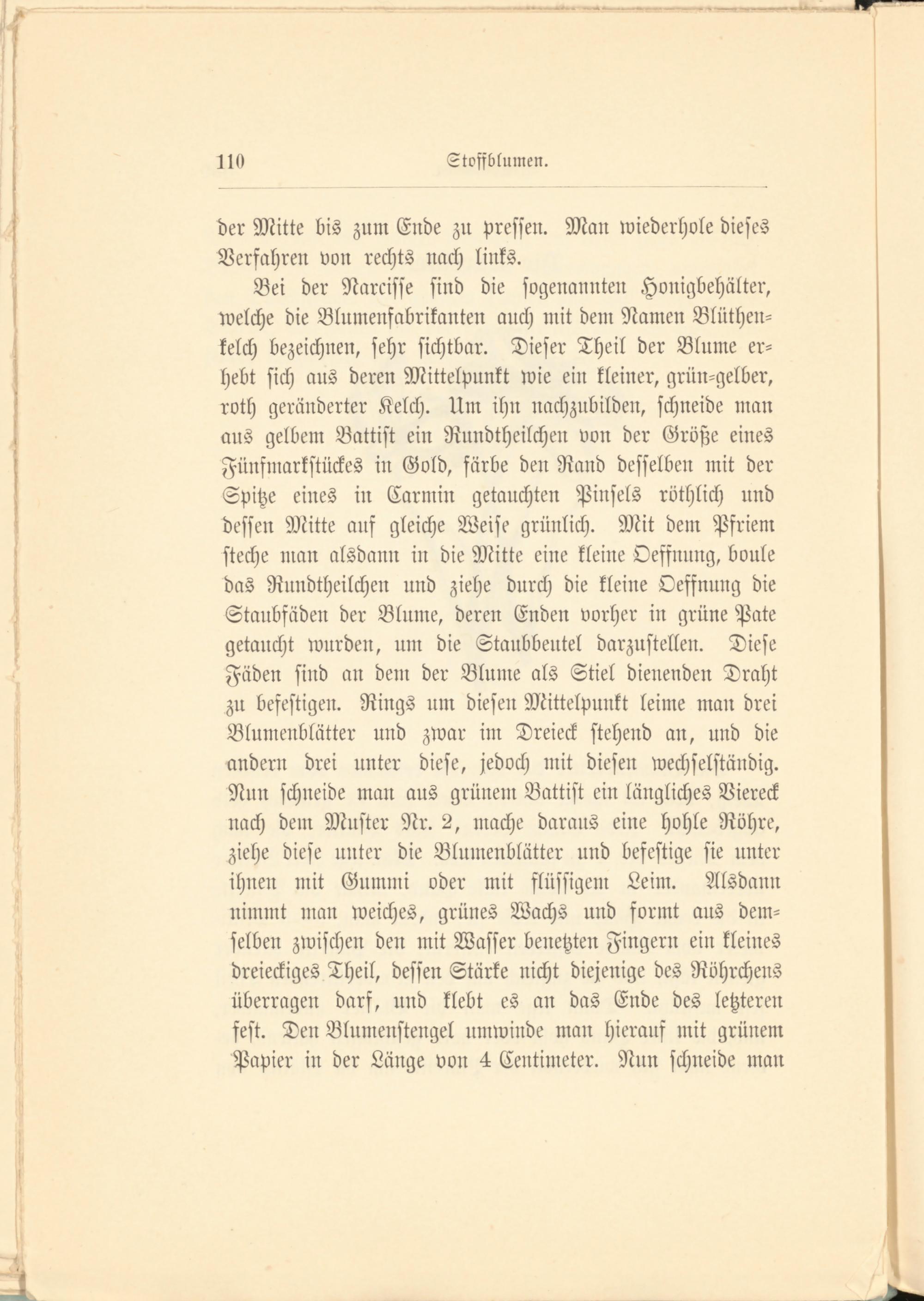 110 Stoffblumen.

der Mitte bis zum Ende zu pressen. Man wiederhole dieses Verfahren von rechts nach links.

Bei der Narcisse sind die sogenannten Honigbehälter, welche die Blumenfabrikanten auch mit dem Namen Blüthenkelch bezeichnen, sehr sichtbar. Dieser Theil der Blume erhebt sich aus deren Mittelpunkt wie ein kleiner, grün-gelber, roth geränderter Kelch. Um ihn nachzubilden, schneide man aus gelbem Battist ein Rundtheilchen von der Größe eines Fünfmarkstückes in Gold, färbe den Rand desselben mit der Spitze eines in Carmin getauchten Pinsels röthlich und dessen Mitte auf gleiche Weise grünlich. Mit dem Pfriem steche man alsdann in die Mitte eine kleine Oeffnung, boule das Rundtheilchen und ziehe durch die kleine Oeffnung die Staubfäden der Blume, deren Enden vorher in grüne Pate getaucht wurden, um die Staubbeutel darzustellen. Diese Fäden sind an dem der Blume als Stiel dienenden Draht zu befestigen. Rings um diesen Mittelpunkt leime man drei Blumenblätter und zwar im Dreieck stehend an, und die andern drei unter diese, jedoch mit diesen wechselständig. Nun schneide man aus grünem Battist ein längliches Viereck nach dem Muster Nr. 2, mache daraus eine hohle Röhre, ziehe diese unter die Blumenblätter und befestige sie unter ihnen mit Gummi oder mit flüssigem Leim. Alsdann nimmt man weiches, grünes Wachs und formt aus demselben zwischen den mit Wasser benetzten Fingern ein kleines dreieckiges Theil, dessen Stärke nicht diejenige des Röhrchens überragen darf, und klebt es an das Ende des letzteren fest. Den Blumenstengel umwinde man hierauf mit grünem Papier in der Länge von 4 Centimeter. Nun schneide man